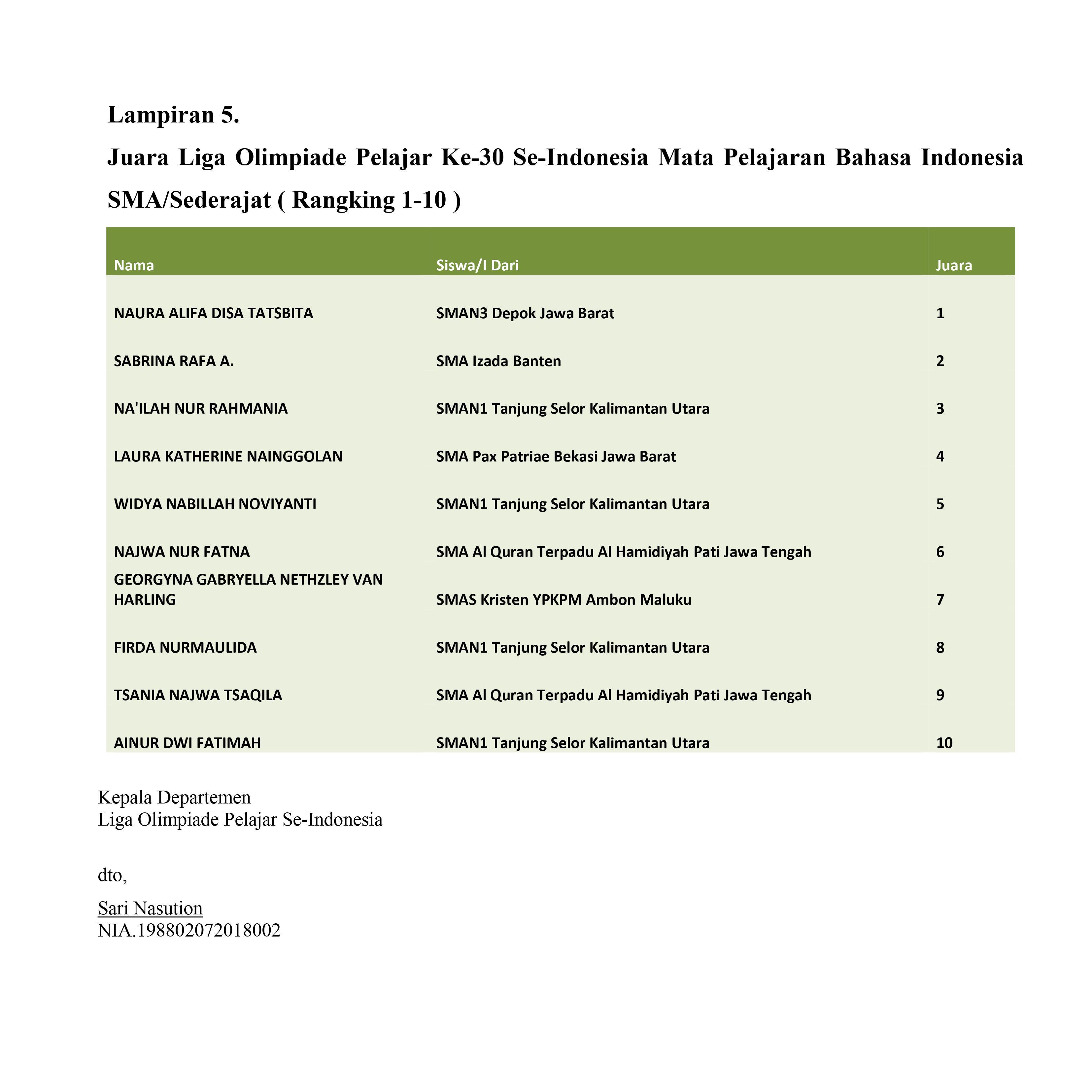 Lampiran 5.

Juara Liga Olimpiade Pelajar Ke-30 Se-Indonesia Mata Pelajaran Bahasa Indonesia SMA/Sederajat ( Rangking 1-10 )

| Nama | Siswa/I Dari | Juara |
|---|---|---|
| NAURA ALIFA DISA TATSBITA | SMAN3 Depok Jawa Barat | 1 |
| SABRINA RAFA A. | SMA Izada Banten | 2 |
| NA'ILAH NUR RAHMANIA | SMAN1 Tanjung Selor Kalimantan Utara | 3 |
| LAURA KATHERINE NAINGGOLAN | SMA Pax Patriae Bekasi Jawa Barat | 4 |
| WIDYA NABILLAH NOVIYANTI | SMAN1 Tanjung Selor Kalimantan Utara | 5 |
| NAJWA NUR FATNA | SMA Al Quran Terpadu Al Hamidiyah Pati Jawa Tengah | 6 |
| GEORGYNA GABRYELLA NETHZLEY VAN HARLING | SMAS Kristen YPKPM Ambon Maluku | 7 |
| FIRDA NURMAULIDA | SMAN1 Tanjung Selor Kalimantan Utara | 8 |
| TSANIA NAJWA TSAQILA | SMA Al Quran Terpadu Al Hamidiyah Pati Jawa Tengah | 9 |
| AINUR DWI FATIMAH | SMAN1 Tanjung Selor Kalimantan Utara | 10 |

Kepala Departemen
Liga Olimpiade Pelajar Se-Indonesia

dto,

Sari Nasution
NIA.198802072018002